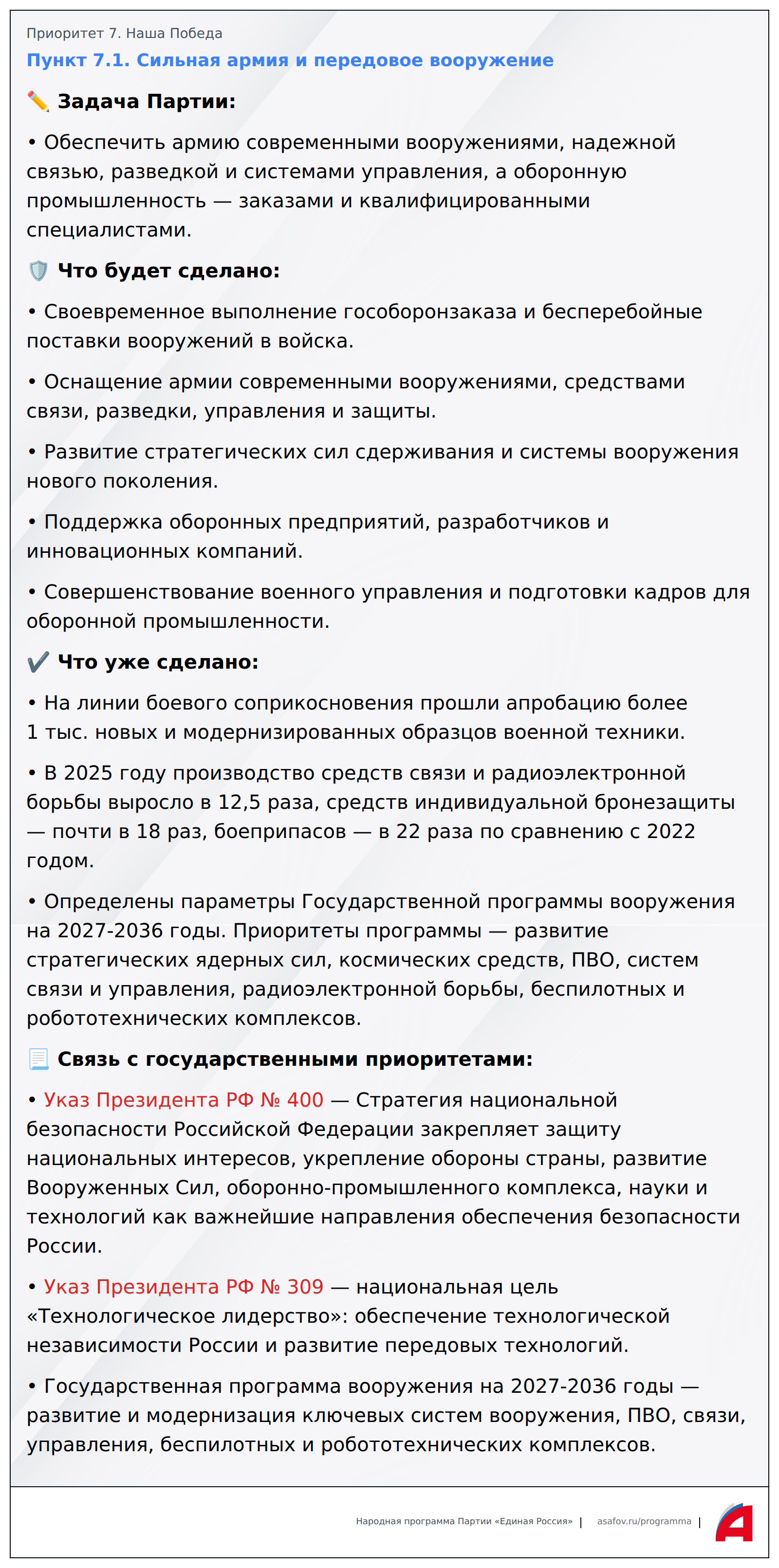 Приоритет 7. Наша Победа

Пункт 7.1. Сильная армия и передовое вооружение

✏️ Задача Партии:

• Обеспечить армию современными вооружениями, надежной связью, разведкой и системами управления, а оборонную промышленность — заказами и квалифицированными специалистами.

🛡️ Что будет сделано:

• Своевременное выполнение гособоронзаказа и бесперебойные поставки вооружений в войска.

• Оснащение армии современными вооружениями, средствами связи, разведки, управления и защиты.

• Развитие стратегических сил сдерживания и системы вооружения нового поколения.

• Поддержка оборонных предприятий, разработчиков и инновационных компаний.

• Совершенствование военного управления и подготовки кадров для оборонной промышленности.

✔️ Что уже сделано:

• На линии боевого соприкосновения прошли апробацию более 1 тыс. новых и модернизированных образцов военной техники.

• В 2025 году производство средств связи и радиоэлектронной борьбы выросло в 12,5 раза, средств индивидуальной бронезащиты — почти в 18 раз, боеприпасов — в 22 раза по сравнению с 2022 годом.

• Определены параметры Государственной программы вооружения на 2027-2036 годы. Приоритеты программы — развитие стратегических ядерных сил, космических средств, ПВО, систем связи и управления, радиоэлектронной борьбы, беспилотных и робототехнических комплексов.

📃 Связь с государственными приоритетами:

• Указ Президента РФ № 400 — Стратегия национальной безопасности Российской Федерации закрепляет защиту национальных интересов, укрепление обороны страны, развитие Вооруженных Сил, оборонно-промышленного комплекса, науки и технологий как важнейшие направления обеспечения безопасности России.

• Указ Президента РФ № 309 — национальная цель «Технологическое лидерство»: обеспечение технологической независимости России и развитие передовых технологий.

• Государственная программа вооружения на 2027-2036 годы — развитие и модернизация ключевых систем вооружения, ПВО, связи, управления, беспилотных и робототехнических комплексов.

Народная программа Партии «Единая Россия» | asafov.ru/programma |